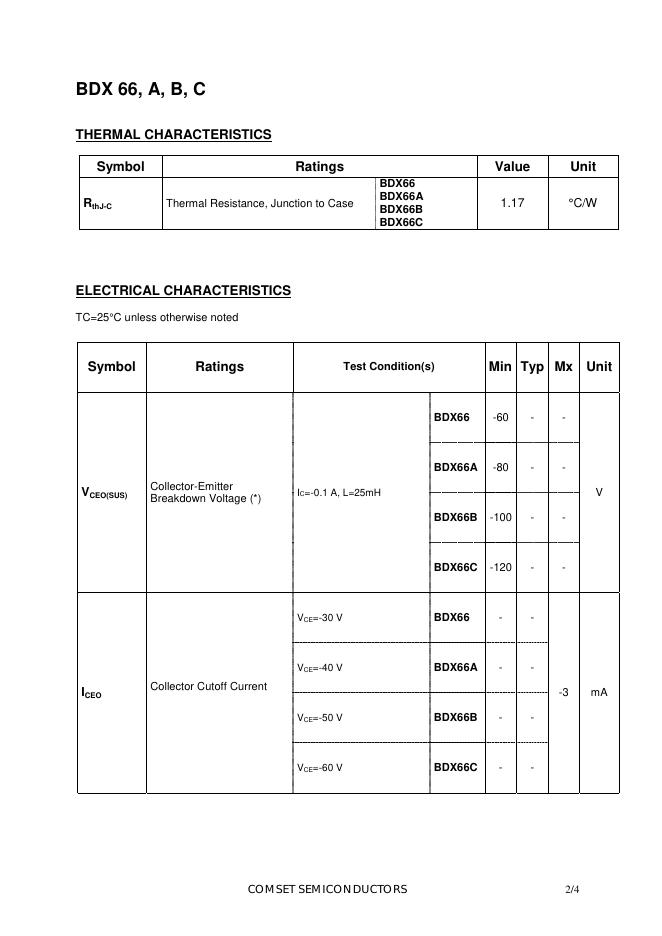 BDX 66, A, B, C

THERMAL CHARACTERISTICS

| Symbol | Ratings | | Value | Unit |
|---|---|---|---|---|
| $R_{thJ-C}$ | Thermal Resistance, Junction to Case | BDX66 BDX66A BDX66B BDX66C | 1.17 | °C/W |

ELECTRICAL CHARACTERISTICS

TC=25°C unless otherwise noted

| Symbol | Ratings | Test Condition(s) | | Min | Typ | Mx | Unit |
|---|---|---|---|---|---|---|---|
| $V_{CEO(SUS)}$ | Collector-Emitter Breakdown Voltage (*) | $I_C$=-0.1 A, L=25mH | BDX66 | -60 | - | - | V |
| | | | BDX66A | -80 | - | - | |
| | | | BDX66B | -100 | - | - | |
| | | | BDX66C | -120 | - | - | |
| $I_{CEO}$ | Collector Cutoff Current | $V_{CE}$=-30 V | BDX66 | - | - | -3 | mA |
| | | $V_{CE}$=-40 V | BDX66A | - | - | | |
| | | $V_{CE}$=-50 V | BDX66B | - | - | | |
| | | $V_{CE}$=-60 V | BDX66C | - | - | | |

COMSET SEMICONDUCTORS 2/4